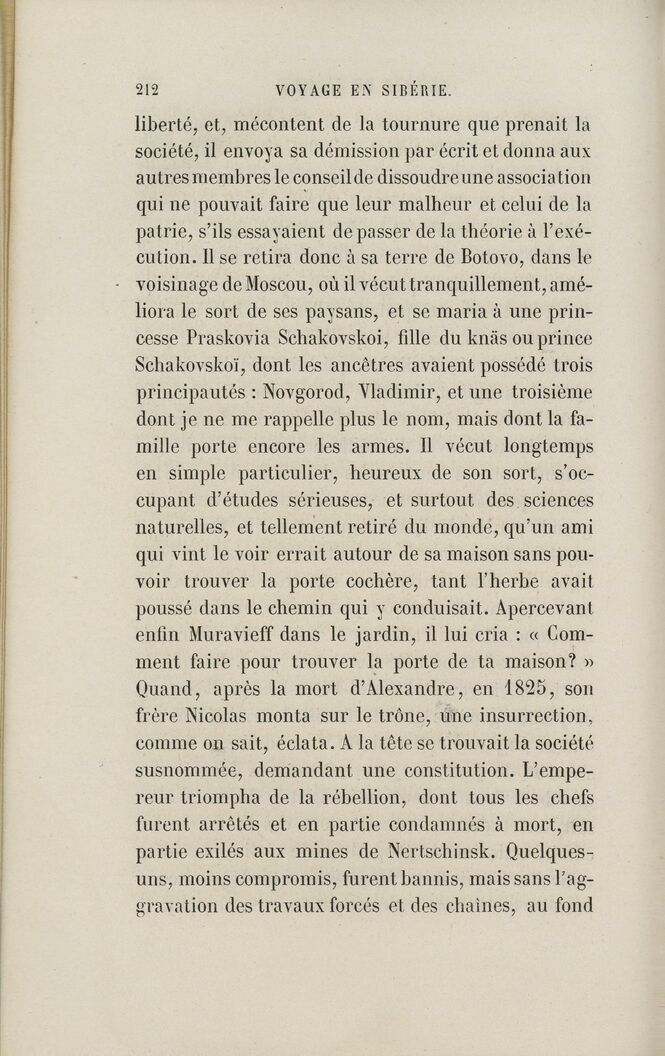 212 VOYAGE EN SIBÉRIE.

liberté, et, mécontent de la tournure que prenait la société, il envoya sa démission par écrit et donna aux autres membres le conseil de dissoudre une association qui ne pouvait faire que leur malheur et celui de la patrie, s'ils essayaient de passer de la théorie à l'exécution. Il se retira donc à sa terre de Botovo, dans le voisinage de Moscou, où il vécut tranquillement, améliora le sort de ses paysans, et se maria à une princesse Praskovia Schakovskoi, fille du knäs ou prince Schakovskoï, dont les ancêtres avaient possédé trois principautés : Novgorod, Vladimir, et une troisième dont je ne me rappelle plus le nom, mais dont la famille porte encore les armes. Il vécut longtemps en simple particulier, heureux de son sort, s'occupant d'études sérieuses, et surtout des sciences naturelles, et tellement retiré du monde, qu'un ami qui vint le voir errait autour de sa maison sans pouvoir trouver la porte cochère, tant l'herbe avait poussé dans le chemin qui y conduisait. Apercevant enfin Muravieff dans le jardin, il lui cria : « Comment faire pour trouver la porte de ta maison? » Quand, après la mort d'Alexandre, en 1825, son frère Nicolas monta sur le trône, une insurrection, comme on sait, éclata. A la tête se trouvait la société susnommée, demandant une constitution. L'empereur triompha de la rébellion, dont tous les chefs furent arrêtés et en partie condamnés à mort, en partie exilés aux mines de Nertschinsk. Quelques-uns, moins compromis, furent bannis, mais sans l'aggravation des travaux forcés et des chaînes, au fond